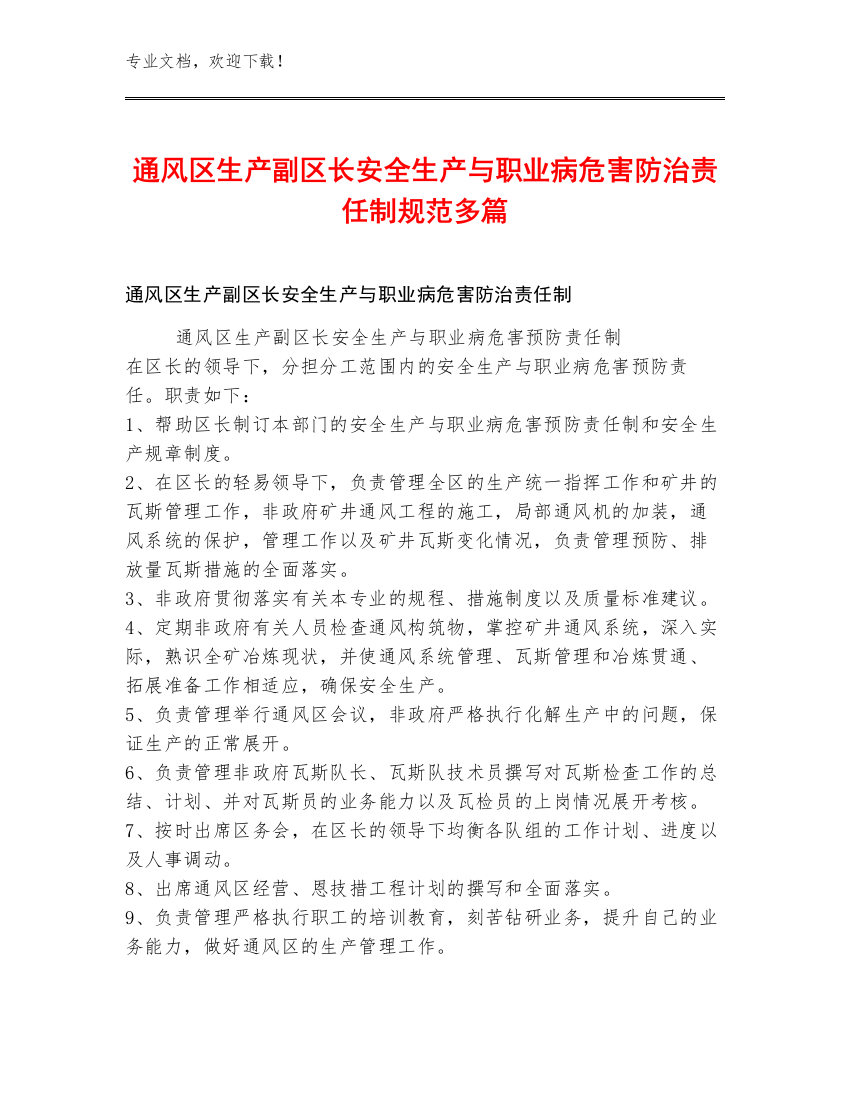 专业文档，欢迎下载！

通风区生产副区长安全生产与职业病危害防治责任制规范多篇

通风区生产副区长安全生产与职业病危害防治责任制

通风区生产副区长安全生产与职业病危害预防责任制
在区长的领导下，分担分工范围内的安全生产与职业病危害预防责任。职责如下：
1、帮助区长制订本部门的安全生产与职业病危害预防责任制和安全生产规章制度。
2、在区长的轻易领导下，负责管理全区的生产统一指挥工作和矿井的瓦斯管理工作，非政府矿井通风工程的施工，局部通风机的加装，通风系统的保护，管理工作以及矿井瓦斯变化情况，负责管理预防、排放量瓦斯措施的全面落实。
3、非政府贯彻落实有关本专业的规程、措施制度以及质量标准建议。
4、定期非政府有关人员检查通风构筑物，掌控矿井通风系统，深入实际，熟识全矿冶炼现状，并使通风系统管理、瓦斯管理和冶炼贯通、拓展准备工作相适应，确保安全生产。
5、负责管理举行通风区会议，非政府严格执行化解生产中的问题，保证生产的正常展开。
6、负责管理非政府瓦斯队长、瓦斯队技术员撰写对瓦斯检查工作的总结、计划、并对瓦斯员的业务能力以及瓦检员的上岗情况展开考核。
7、按时出席区务会，在区长的领导下均衡各队组的工作计划、进度以及人事调动。
8、出席通风区经营、恩技措工程计划的撰写和全面落实。
9、负责管理严格执行职工的培训教育，刻苦钻研业务，提升自己的业务能力，做好通风区的生产管理工作。